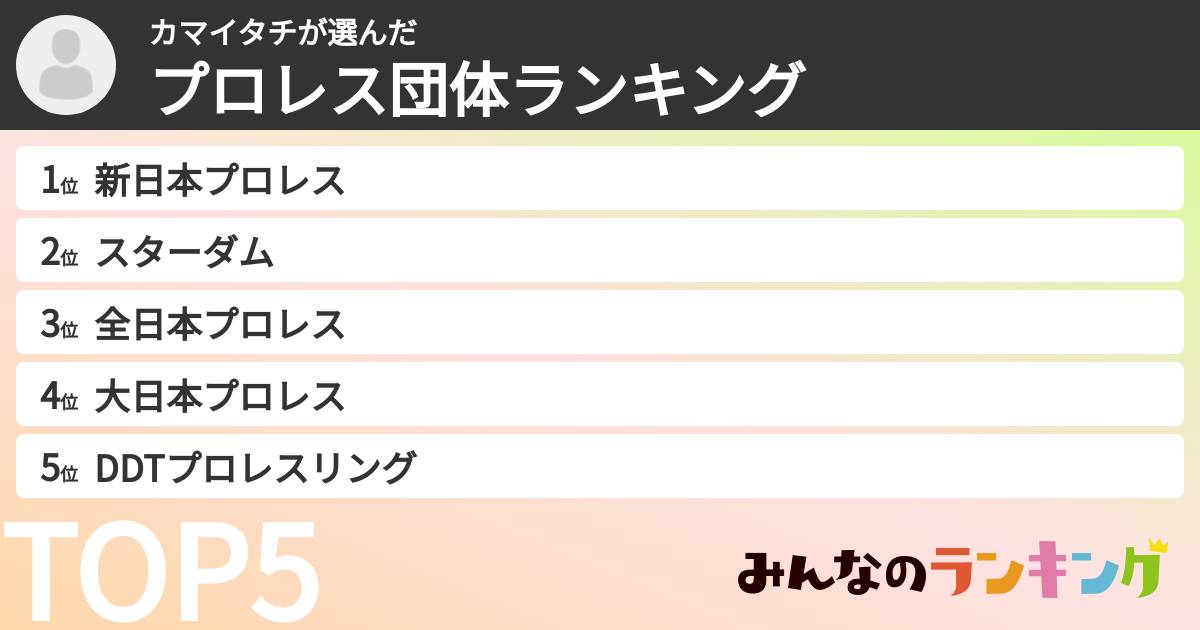 カマイタチが選んだ
プロレス団体ランキング

1位 新日本プロレス
2位 スターダム
3位 全日本プロレス
4位 大日本プロレス
5位 DDTプロレスリング

TOP5

みんなのランキング